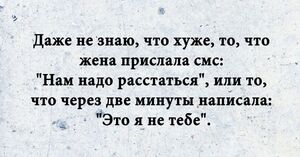 Даже не знаю, что хуже, то, что жена прислала смс: "Нам надо расстаться", или то, что через две минуты написала: "Это я не тебе".